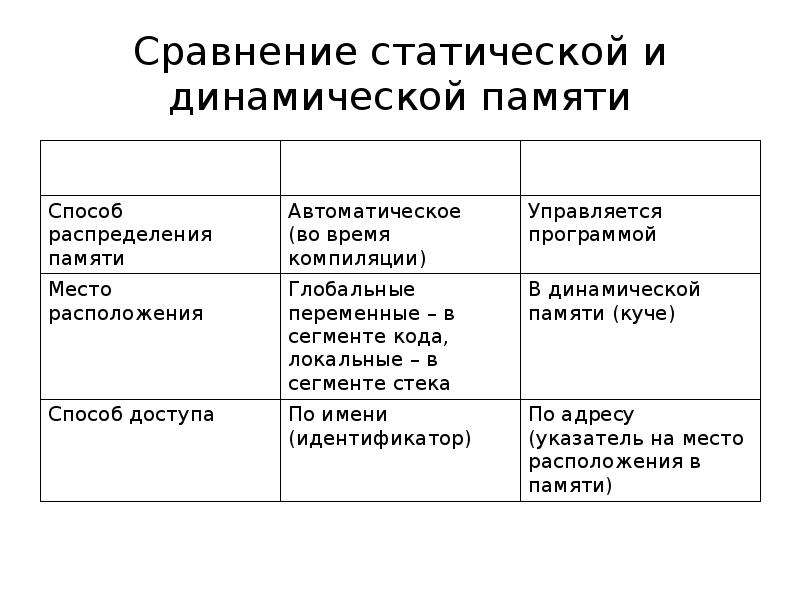 Сравнение статической и динамической памяти

| | | |
|---|---|---|
| Способ распределения памяти | Автоматическое (во время компиляции) | Управляется программой |
| Место расположения | Глобальные переменные – в сегменте кода, локальные – в сегменте стека | В динамической памяти (куче) |
| Способ доступа | По имени (идентификатор) | По адресу (указатель на место расположения в памяти) |